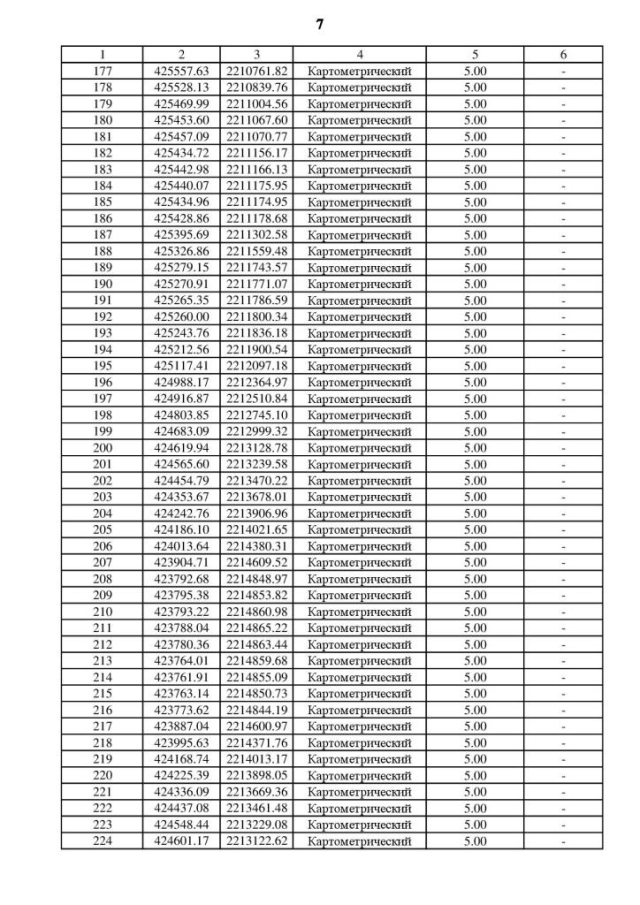 7

| 1 | 2 | 3 | 4 | 5 | 6 |
|---|---|---|---|---|---|
| 177 | 425557.63 | 2210761.82 | Картометрический | 5.00 | - |
| 178 | 425528.13 | 2210839.76 | Картометрический | 5.00 | - |
| 179 | 425469.99 | 2211004.56 | Картометрический | 5.00 | - |
| 180 | 425453.60 | 2211067.60 | Картометрический | 5.00 | - |
| 181 | 425457.09 | 2211070.77 | Картометрический | 5.00 | - |
| 182 | 425434.72 | 2211156.17 | Картометрический | 5.00 | - |
| 183 | 425442.98 | 2211166.13 | Картометрический | 5.00 | - |
| 184 | 425440.07 | 2211175.95 | Картометрический | 5.00 | - |
| 185 | 425434.96 | 2211174.95 | Картометрический | 5.00 | - |
| 186 | 425428.86 | 2211178.68 | Картометрический | 5.00 | - |
| 187 | 425395.69 | 2211302.58 | Картометрический | 5.00 | - |
| 188 | 425326.86 | 2211559.48 | Картометрический | 5.00 | - |
| 189 | 425279.15 | 2211743.57 | Картометрический | 5.00 | - |
| 190 | 425270.91 | 2211771.07 | Картометрический | 5.00 | - |
| 191 | 425265.35 | 2211786.59 | Картометрический | 5.00 | - |
| 192 | 425260.00 | 2211800.34 | Картометрический | 5.00 | - |
| 193 | 425243.76 | 2211836.18 | Картометрический | 5.00 | - |
| 194 | 425212.56 | 2211900.54 | Картометрический | 5.00 | - |
| 195 | 425117.41 | 2212097.18 | Картометрический | 5.00 | - |
| 196 | 424988.17 | 2212364.97 | Картометрический | 5.00 | - |
| 197 | 424916.87 | 2212510.84 | Картометрический | 5.00 | - |
| 198 | 424803.85 | 2212745.10 | Картометрический | 5.00 | - |
| 199 | 424683.09 | 2212999.32 | Картометрический | 5.00 | - |
| 200 | 424619.94 | 2213128.78 | Картометрический | 5.00 | - |
| 201 | 424565.60 | 2213239.58 | Картометрический | 5.00 | - |
| 202 | 424454.79 | 2213470.22 | Картометрический | 5.00 | - |
| 203 | 424353.67 | 2213678.01 | Картометрический | 5.00 | - |
| 204 | 424242.76 | 2213906.96 | Картометрический | 5.00 | - |
| 205 | 424186.10 | 2214021.65 | Картометрический | 5.00 | - |
| 206 | 424013.64 | 2214380.31 | Картометрический | 5.00 | - |
| 207 | 423904.71 | 2214609.52 | Картометрический | 5.00 | - |
| 208 | 423792.68 | 2214848.97 | Картометрический | 5.00 | - |
| 209 | 423795.38 | 2214853.82 | Картометрический | 5.00 | - |
| 210 | 423793.22 | 2214860.98 | Картометрический | 5.00 | - |
| 211 | 423788.04 | 2214865.22 | Картометрический | 5.00 | - |
| 212 | 423780.36 | 2214863.44 | Картометрический | 5.00 | - |
| 213 | 423764.01 | 2214859.68 | Картометрический | 5.00 | - |
| 214 | 423761.91 | 2214855.09 | Картометрический | 5.00 | - |
| 215 | 423763.14 | 2214850.73 | Картометрический | 5.00 | - |
| 216 | 423773.62 | 2214844.19 | Картометрический | 5.00 | - |
| 217 | 423887.04 | 2214600.97 | Картометрический | 5.00 | - |
| 218 | 423995.63 | 2214371.76 | Картометрический | 5.00 | - |
| 219 | 424168.74 | 2214013.17 | Картометрический | 5.00 | - |
| 220 | 424225.39 | 2213898.05 | Картометрический | 5.00 | - |
| 221 | 424336.09 | 2213669.36 | Картометрический | 5.00 | - |
| 222 | 424437.08 | 2213461.48 | Картометрический | 5.00 | - |
| 223 | 424548.44 | 2213229.08 | Картометрический | 5.00 | - |
| 224 | 424601.17 | 2213122.62 | Картометрический | 5.00 | - |